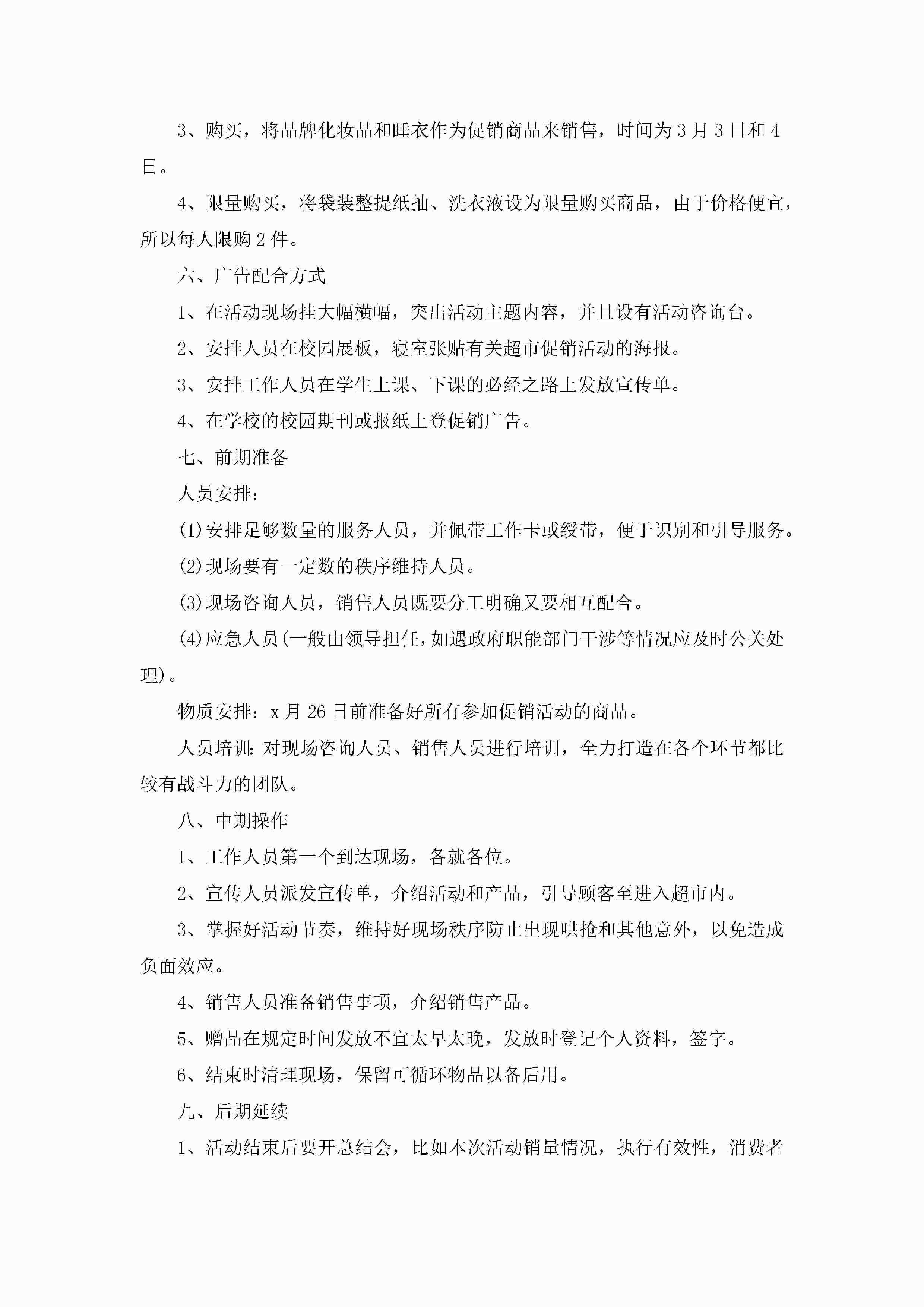 3、购买，将品牌化妆品和睡衣作为促销商品来销售，时间为3月3日和4日。

4、限量购买，将袋装整提纸抽、洗衣液设为限量购买商品，由于价格便宜，所以每人限购2件。

六、广告配合方式

1、在活动现场挂大幅横幅，突出活动主题内容，并且设有活动咨询台。

2、安排人员在校园展板，寝室张贴有关超市促销活动的海报。

3、安排工作人员在学生上课、下课的必经之路上发放宣传单。

4、在学校的校园期刊或报纸上登促销广告。

七、前期准备

人员安排：

(1)安排足够数量的服务人员，并佩带工作卡或绶带，便于识别和引导服务。

(2)现场要有一定数的秩序维持人员。

(3)现场咨询人员，销售人员既要分工明确又要相互配合。

(4)应急人员(一般由领导担任，如遇政府职能部门干涉等情况应及时公关处理)。

物质安排：x月26日前准备好所有参加促销活动的商品。

人员培训：对现场咨询人员、销售人员进行培训，全力打造在各个环节都比较有战斗力的团队。

八、中期操作

1、工作人员第一个到达现场，各就各位。

2、宣传人员派发宣传单，介绍活动和产品，引导顾客至进入超市内。

3、掌握好活动节奏，维持好现场秩序防止出现哄抢和其他意外，以免造成负面效应。

4、销售人员准备销售事项，介绍销售产品。

5、赠品在规定时间发放不宜太早太晚，发放时登记个人资料，签字。

6、结束时清理现场，保留可循环物品以备后用。

九、后期延续

1、活动结束后要开总结会，比如本次活动销量情况，执行有效性，消费者